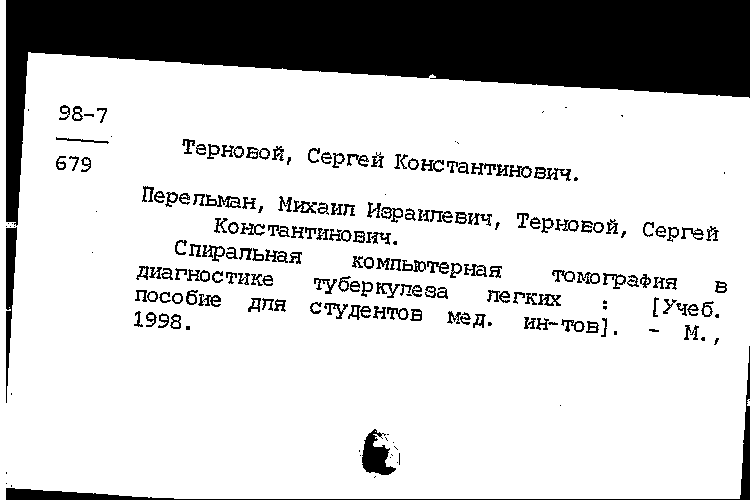 98-7
679

Терновой, Сергей Константинович.

Перельман, Михаил Израилевич, Терновой, Сергей Константинович.

Спиральная компьютерная томография в диагностике туберкулеза легких : [Учеб. пособие для студентов мед. ин-тов]. - М., 1998.